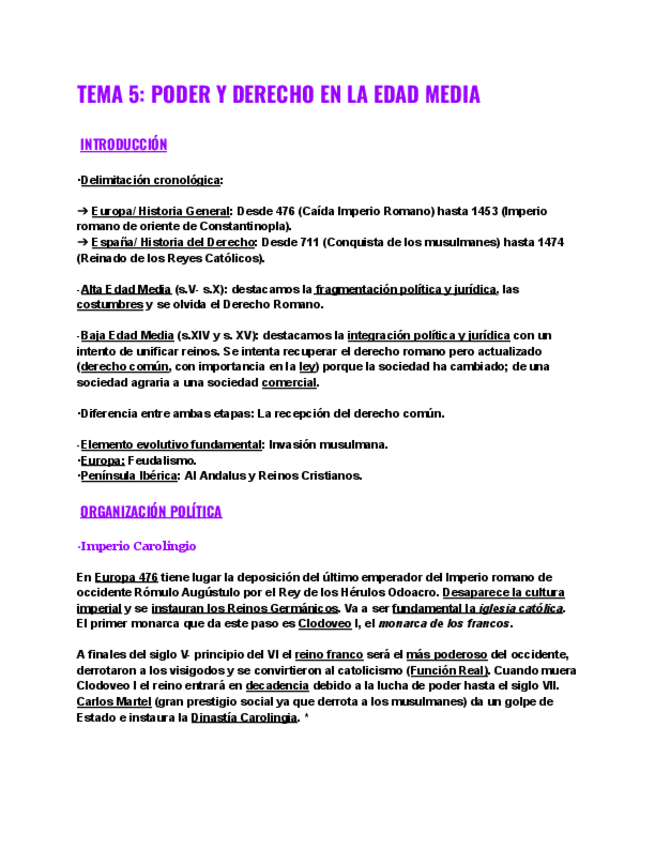 TEMA 5: PODER Y DERECHO EN LA EDAD MEDIA

INTRODUCCIÓN

·Delimitación cronológica:

→ Europa/ Historia General: Desde 476 (Caída Imperio Romano) hasta 1453 (Imperio romano de oriente de Constantinopla).
→ España/ Historia del Derecho: Desde 711 (Conquista de los musulmanes) hasta 1474 (Reinado de los Reyes Católicos).

·Alta Edad Media (s.V- s.X): destacamos la fragmentación política y jurídica, las costumbres y se olvida el Derecho Romano.

·Baja Edad Media (s.XIV y s. XV): destacamos la integración política y jurídica con un intento de unificar reinos. Se intenta recuperar el derecho romano pero actualizado (derecho común, con importancia en la ley) porque la sociedad ha cambiado; de una sociedad agraria a una sociedad comercial.

·Diferencia entre ambas etapas: La recepción del derecho común.

·Elemento evolutivo fundamental: Invasión musulmana.
·Europa: Feudalismo.
·Península Ibérica: Al Andalus y Reinos Cristianos.

ORGANIZACIÓN POLÍTICA

·Imperio Carolingio

En Europa 476 tiene lugar la deposición del último emperador del Imperio romano de occidente Rómulo Augústulo por el Rey de los Hérulos Odoacro. Desaparece la cultura imperial y se instauran los Reinos Germánicos. Va a ser fundamental la iglesia católica. El primer monarca que da este paso es Clodoveo I, el monarca de los francos.

A finales del siglo V- principio del VI el reino franco será el más poderoso del occidente, derrotaron a los visigodos y se convirtieron al catolicismo (Función Real). Cuando muera Clodoveo I el reino entrará en decadencia debido a la lucha de poder hasta el siglo VII. Carlos Martel (gran prestigio social ya que derrota a los musulmanes) da un golpe de Estado e instaura la Dinastía Carolingia. *